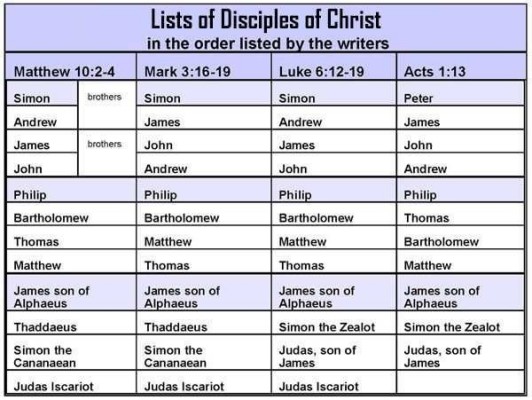 Lists of Disciples of Christ
in the order listed by the writers

| Matthew 10:2-4 | | Mark 3:16-19 | Luke 6:12-19 | Acts 1:13 |
|---|---|---|---|---|
| Simon | brothers | Simon | Simon | Peter |
| Andrew | | James | Andrew | James |
| James | brothers | John | James | John |
| John | | Andrew | John | Andrew |
| Philip | | Philip | Philip | Philip |
| Bartholomew | | Bartholomew | Bartholomew | Thomas |
| Thomas | | Matthew | Matthew | Bartholomew |
| Matthew | | Thomas | Thomas | Matthew |
| James son of Alphaeus | | James son of Alphaeus | James son of Alphaeus | James son of Alphaeus |
| Thaddaeus | | Thaddaeus | Simon the Zealot | Simon the Zealot |
| Simon the Cananaean | | Simon the Cananaean | Judas, son of James | Judas, son of James |
| Judas Iscariot | | Judas Iscariot | Judas Iscariot | |